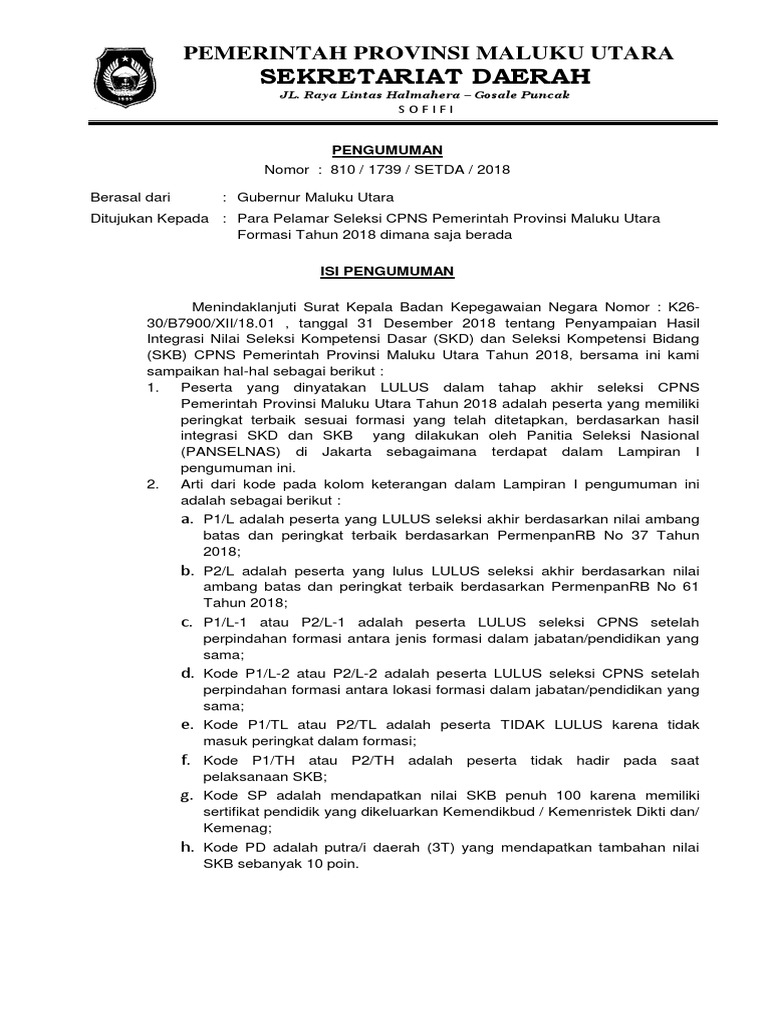 PEMERINTAH PROVINSI MALUKU UTARA
SEKRETARIAT DAERAH
JL. Raya Lintas Halmahera – Gosale Puncak
SOFIFI

PENGUMUMAN
Nomor : 810 / 1739 / SETDA / 2018

Berasal dari : Gubernur Maluku Utara
Ditujukan Kepada : Para Pelamar Seleksi CPNS Pemerintah Provinsi Maluku Utara Formasi Tahun 2018 dimana saja berada

ISI PENGUMUMAN

Menindaklanjuti Surat Kepala Badan Kepegawaian Negara Nomor : K26-30/B7900/XII/18.01 , tanggal 31 Desember 2018 tentang Penyampaian Hasil Integrasi Nilai Seleksi Kompetensi Dasar (SKD) dan Seleksi Kompetensi Bidang (SKB) CPNS Pemerintah Provinsi Maluku Utara Tahun 2018, bersama ini kami sampaikan hal-hal sebagai berikut :
1. Peserta yang dinyatakan LULUS dalam tahap akhir seleksi CPNS Pemerintah Provinsi Maluku Utara Tahun 2018 adalah peserta yang memiliki peringkat terbaik sesuai formasi yang telah ditetapkan, berdasarkan hasil integrasi SKD dan SKB yang dilakukan oleh Panitia Seleksi Nasional (PANSELNAS) di Jakarta sebagaimana terdapat dalam Lampiran I pengumuman ini.
2. Arti dari kode pada kolom keterangan dalam Lampiran I pengumuman ini adalah sebagai berikut :
a. P1/L adalah peserta yang LULUS seleksi akhir berdasarkan nilai ambang batas dan peringkat terbaik berdasarkan PermenpanRB No 37 Tahun 2018;
b. P2/L adalah peserta yang lulus LULUS seleksi akhir berdasarkan nilai ambang batas dan peringkat terbaik berdasarkan PermenpanRB No 61 Tahun 2018;
c. P1/L-1 atau P2/L-1 adalah peserta LULUS seleksi CPNS setelah perpindahan formasi antara jenis formasi dalam jabatan/pendidikan yang sama;
d. Kode P1/L-2 atau P2/L-2 adalah peserta LULUS seleksi CPNS setelah perpindahan formasi antara lokasi formasi dalam jabatan/pendidikan yang sama;
e. Kode P1/TL atau P2/TL adalah peserta TIDAK LULUS karena tidak masuk peringkat dalam formasi;
f. Kode P1/TH atau P2/TH adalah peserta tidak hadir pada saat pelaksanaan SKB;
g. Kode SP adalah mendapatkan nilai SKB penuh 100 karena memiliki sertifikat pendidik yang dikeluarkan Kemendikbud / Kemenristek Dikti dan/ Kemenag;
h. Kode PD adalah putra/i daerah (3T) yang mendapatkan tambahan nilai SKB sebanyak 10 poin.